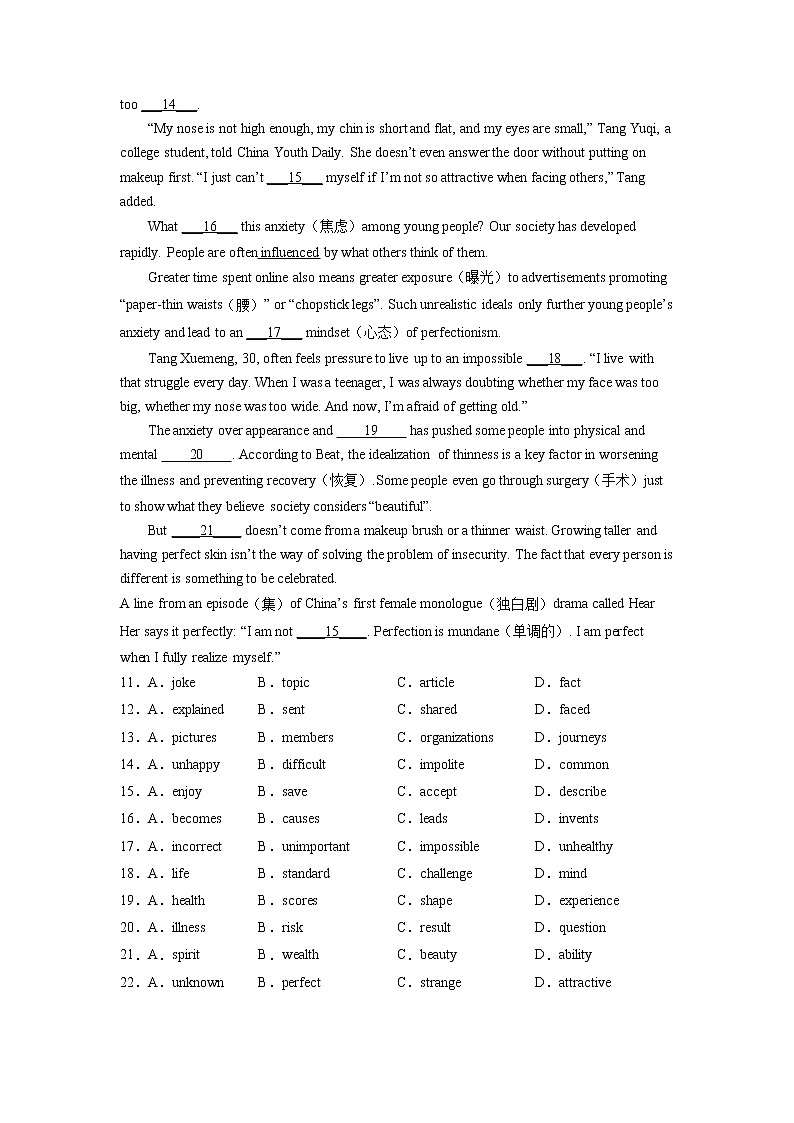 too ___14___.

"My nose is not high enough, my chin is short and flat, and my eyes are small," Tang Yuqi, a college student, told China Youth Daily. She doesn't even answer the door without putting on makeup first. "I just can't ___15___ myself if I'm not so attractive when facing others," Tang added.

What ___16___ this anxiety（焦虑）among young people? Our society has developed rapidly. People are often influenced by what others think of them.

Greater time spent online also means greater exposure（曝光）to advertisements promoting "paper-thin waists（腰）" or "chopstick legs". Such unrealistic ideals only further young people's anxiety and lead to an ___17___ mindset（心态）of perfectionism.

Tang Xuemeng, 30, often feels pressure to live up to an impossible ___18___. "I live with that struggle every day. When I was a teenager, I was always doubting whether my face was too big, whether my nose was too wide. And now, I'm afraid of getting old."

The anxiety over appearance and ____19____ has pushed some people into physical and mental ____20____. According to Beat, the idealization of thinness is a key factor in worsening the illness and preventing recovery（恢复）.Some people even go through surgery（手术）just to show what they believe society considers "beautiful".

But ____21____ doesn't come from a makeup brush or a thinner waist. Growing taller and having perfect skin isn't the way of solving the problem of insecurity. The fact that every person is different is something to be celebrated.

A line from an episode（集）of China's first female monologue（独白剧）drama called Hear Her says it perfectly: "I am not ____15____. Perfection is mundane（单调的）. I am perfect when I fully realize myself."

11．A．joke B．topic C．article D．fact
12．A．explained B．sent C．shared D．faced
13．A．pictures B．members C．organizations D．journeys
14．A．unhappy B．difficult C．impolite D．common
15．A．enjoy B．save C．accept D．describe
16．A．becomes B．causes C．leads D．invents
17．A．incorrect B．unimportant C．impossible D．unhealthy
18．A．life B．standard C．challenge D．mind
19．A．health B．scores C．shape D．experience
20．A．illness B．risk C．result D．question
21．A．spirit B．wealth C．beauty D．ability
22．A．unknown B．perfect C．strange D．attractive